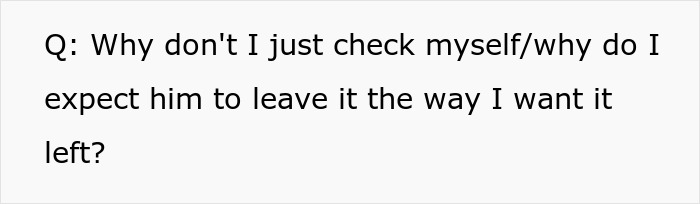 Q: Why don't I just check myself/why do I expect him to leave it the way I want it left?